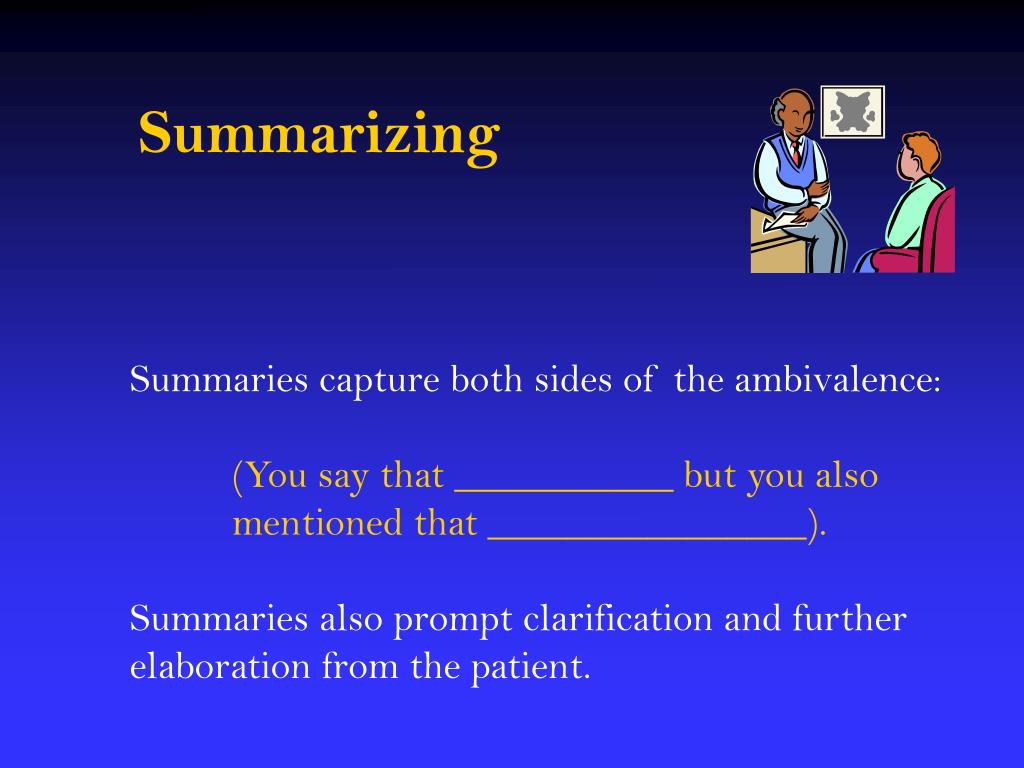 Summarizing

Summaries capture both sides of the ambivalence:

(You say that ___________ but you also mentioned that ________________).

Summaries also prompt clarification and further elaboration from the patient.